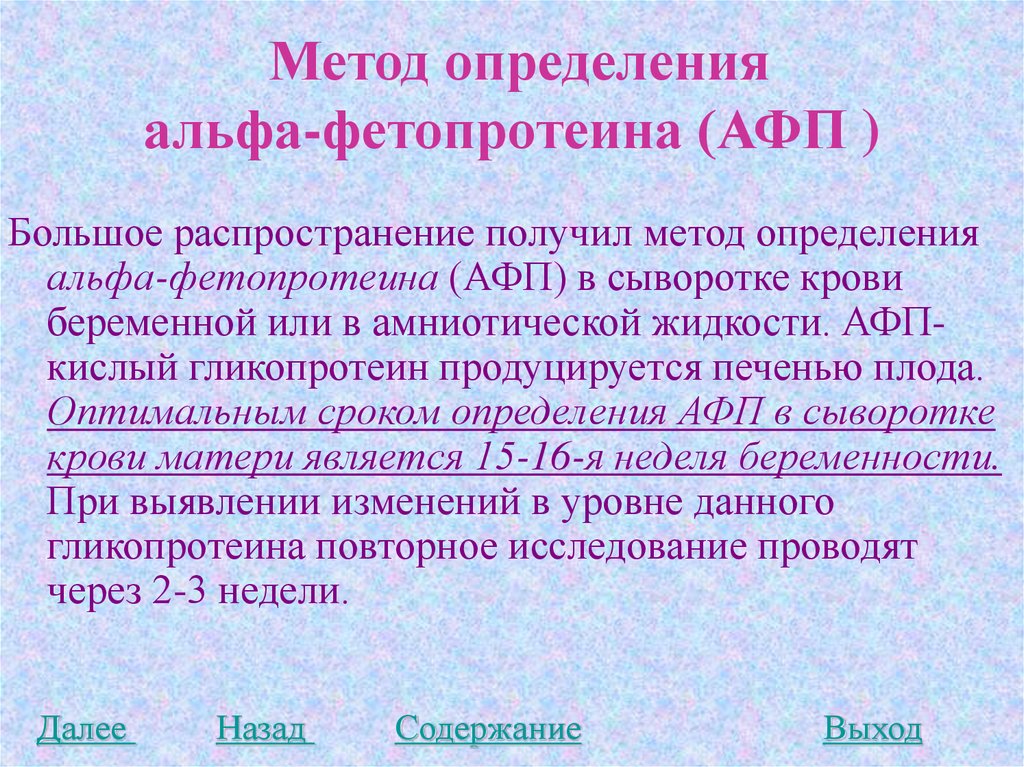 Метод определения альфа-фетопротеина (АФП )

Большое распространение получил метод определения альфа-фетопротеина (АФП) в сыворотке крови беременной или в амниотической жидкости. АФП-кислый гликопротеин продуцируется печенью плода. Оптимальным сроком определения АФП в сыворотке крови матери является 15-16-я неделя беременности. При выявлении изменений в уровне данного гликопротеина повторное исследование проводят через 2-3 недели.

Далее Назад Содержание Выход